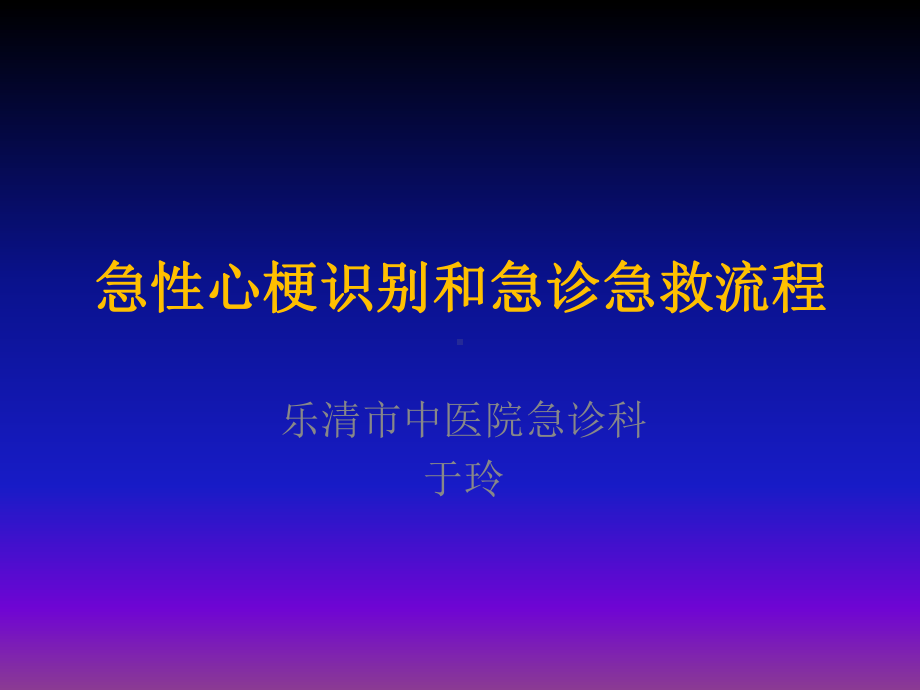 急性心梗识别和急诊急救流程

乐清市中医院急诊科
于玲